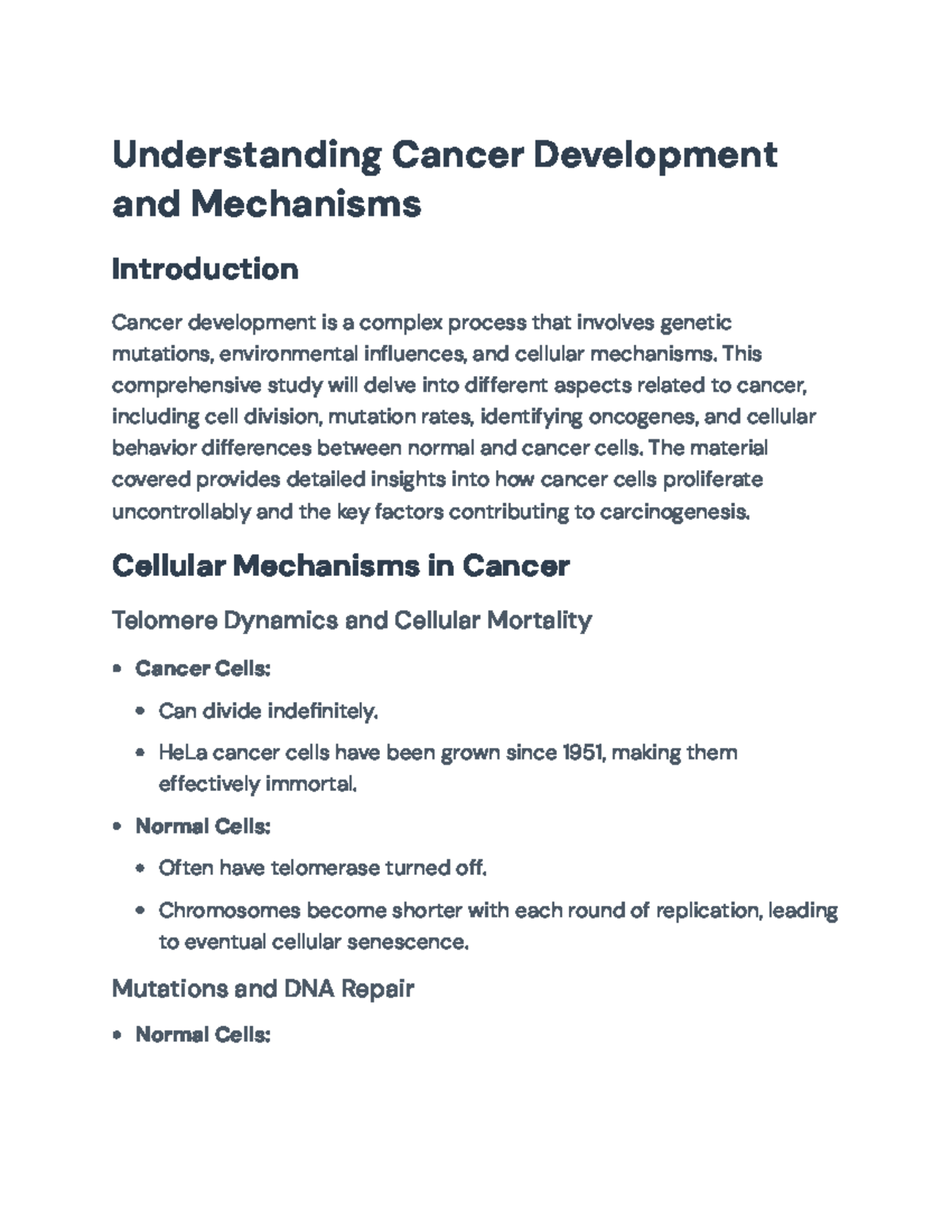 Understanding Cancer Development and Mechanisms

Introduction

Cancer development is a complex process that involves genetic mutations, environmental influences, and cellular mechanisms. This comprehensive study will delve into different aspects related to cancer, including cell division, mutation rates, identifying oncogenes, and cellular behavior differences between normal and cancer cells. The material covered provides detailed insights into how cancer cells proliferate uncontrollably and the key factors contributing to carcinogenesis.

Cellular Mechanisms in Cancer

Telomere Dynamics and Cellular Mortality

• Cancer Cells:
  • Can divide indefinitely.
  • HeLa cancer cells have been grown since 1951, making them effectively immortal.
• Normal Cells:
  • Often have telomerase turned off.
  • Chromosomes become shorter with each round of replication, leading to eventual cellular senescence.

Mutations and DNA Repair

• Normal Cells: